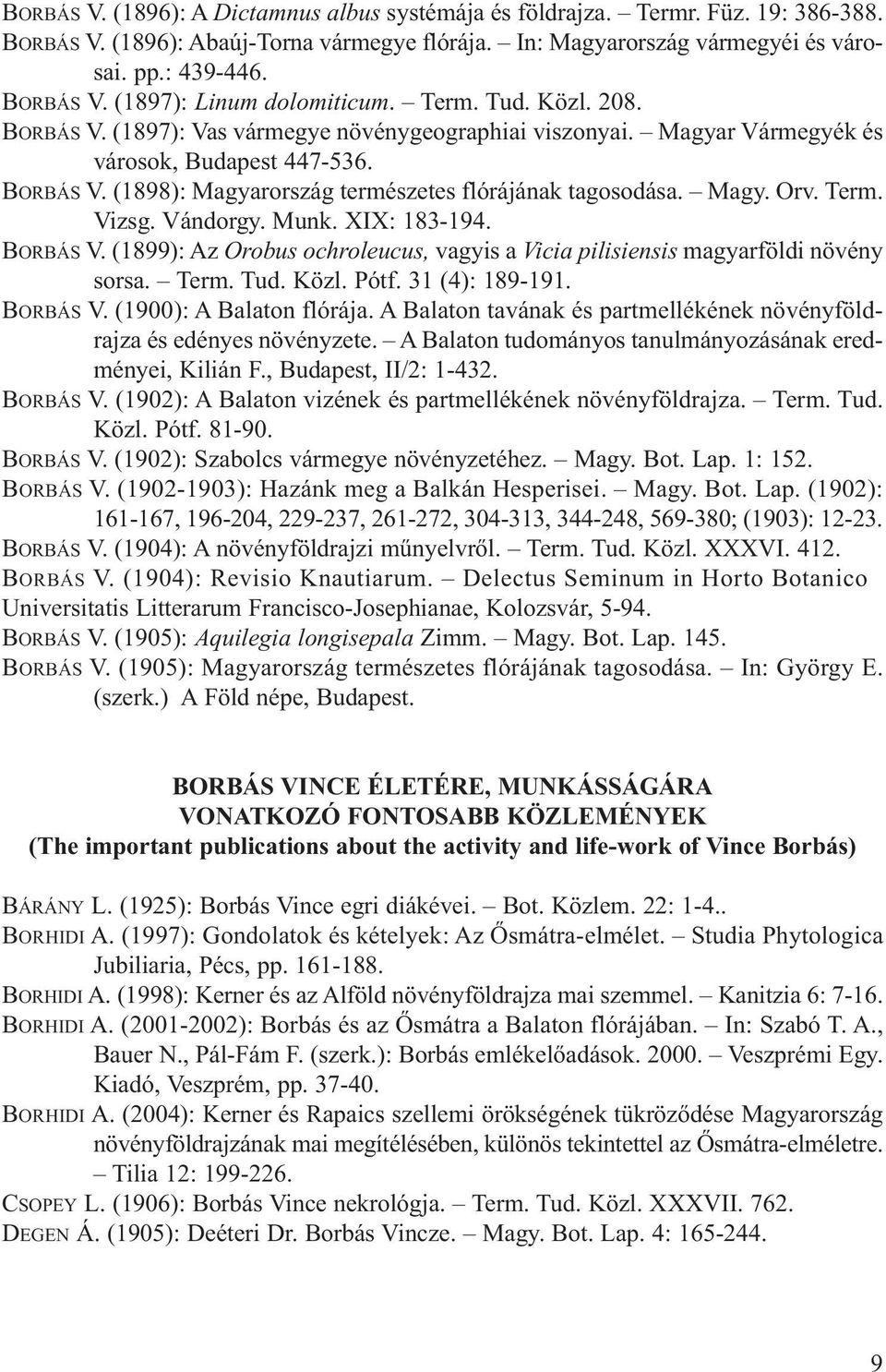 BORBÁS V. (1896): A Dictamnus albus systémája és földrajza. – Termr. Füz. 19: 386-388.
BORBÁS V. (1896): Abaúj-Torna vármegye flórája. – In: Magyarország vármegyéi és városai. pp.: 439-446.
BORBÁS V. (1897): Linum dolomiticum. – Term. Tud. Közl. 208.
BORBÁS V. (1897): Vas vármegye növénygeographiai viszonyai. – Magyar Vármegyék és városok, Budapest 447-536.
BORBÁS V. (1898): Magyarország természetes flórájának tagosodása. – Magy. Orv. Term. Vizsg. Vándorgy. Munk. XIX: 183-194.
BORBÁS V. (1899): Az Orobus ochroleucus, vagyis a Vicia pilisiensis magyarföldi növény sorsa. – Term. Tud. Közl. Pótf. 31 (4): 189-191.
BORBÁS V. (1900): A Balaton flórája. A Balaton tavának és partmellékének növényföldrajza és edényes növényzete. – A Balaton tudományos tanulmányozásának eredményei, Kilián F., Budapest, II/2: 1-432.
BORBÁS V. (1902): A Balaton vizének és partmellékének növényföldrajza. – Term. Tud. Közl. Pótf. 81-90.
BORBÁS V. (1902): Szabolcs vármegye növényzetéhez. – Magy. Bot. Lap. 1: 152.
BORBÁS V. (1902-1903): Hazánk meg a Balkán Hesperisei. – Magy. Bot. Lap. (1902): 161-167, 196-204, 229-237, 261-272, 304-313, 344-248, 569-380; (1903): 12-23.
BORBÁS V. (1904): A növényföldrajzi műnyelvről. – Term. Tud. Közl. XXXVI. 412.
BORBÁS V. (1904): Revisio Knautiarum. – Delectus Seminum in Horto Botanico Universitatis Litterarum Francisco-Josephianae, Kolozsvár, 5-94.
BORBÁS V. (1905): Aquilegia longisepala Zimm. – Magy. Bot. Lap. 145.
BORBÁS V. (1905): Magyarország természetes flórájának tagosodása. – In: György E. (szerk.) A Föld népe, Budapest.

BORBÁS VINCE ÉLETÉRE, MUNKÁSSÁGÁRA VONATKOZÓ FONTOSABB KÖZLEMÉNYEK
(The important publications about the activity and life-work of Vince Borbás)

BÁRÁNY L. (1925): Borbás Vince egri diákévei. – Bot. Közlem. 22: 1-4..
BORHIDI A. (1997): Gondolatok és kételyek: Az Ősmátra-elmélet. – Studia Phytologica Jubiliaria, Pécs, pp. 161-188.
BORHIDI A. (1998): Kerner és az Alföld növényföldrajza mai szemmel. – Kanitzia 6: 7-16.
BORHIDI A. (2001-2002): Borbás és az Ősmátra a Balaton flórájában. – In: Szabó T. A., Bauer N., Pál-Fám F. (szerk.): Borbás emlékelőadások. 2000. – Veszprémi Egy. Kiadó, Veszprém, pp. 37-40.
BORHIDI A. (2004): Kerner és Rapaics szellemi örökségének tükröződése Magyarország növényföldrajzának mai megítélésében, különös tekintettel az Ősmátra-elméletre. – Tilia 12: 199-226.
CSOPEY L. (1906): Borbás Vince nekrológja. – Term. Tud. Közl. XXXVII. 762.
DEGEN Á. (1905): Deéteri Dr. Borbás Vincze. – Magy. Bot. Lap. 4: 165-244.

9